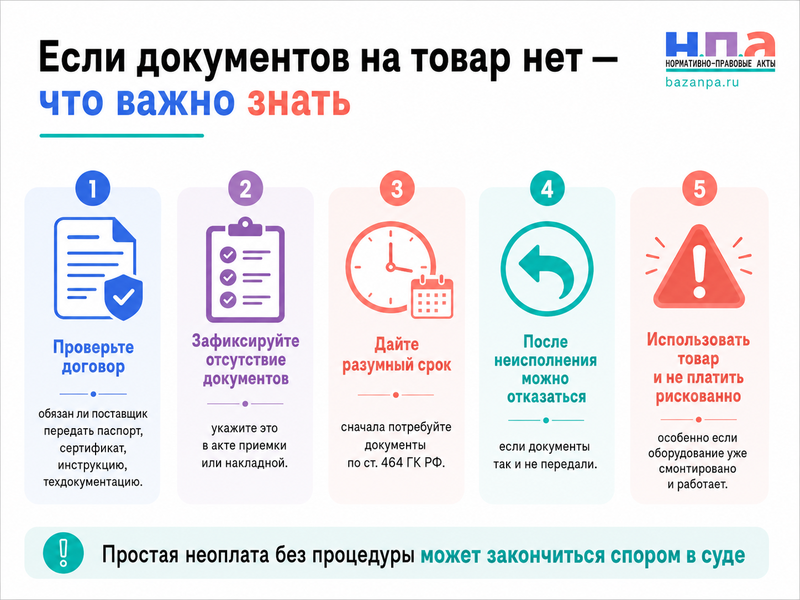 Если документов на товар нет — что важно знать

Н.П.А
НОРМАТИВНО-ПРАВОВЫЕ АКТЫ
bazanpa.ru

1
Проверьте договор
обязан ли поставщик передать паспорт, сертификат, инструкцию, техдокументацию.

2
Зафиксируйте отсутствие документов
укажите это в акте приемки или накладной.

3
Дайте разумный срок
сначала потребуйте документы по ст. 464 ГК РФ.

4
После неисполнения можно отказаться
если документы так и не передали.

5
Использовать товар и не платить рискованно
особенно если оборудование уже смонтировано и работает.

!
Простая неоплата без процедуры может закончиться спором в суде